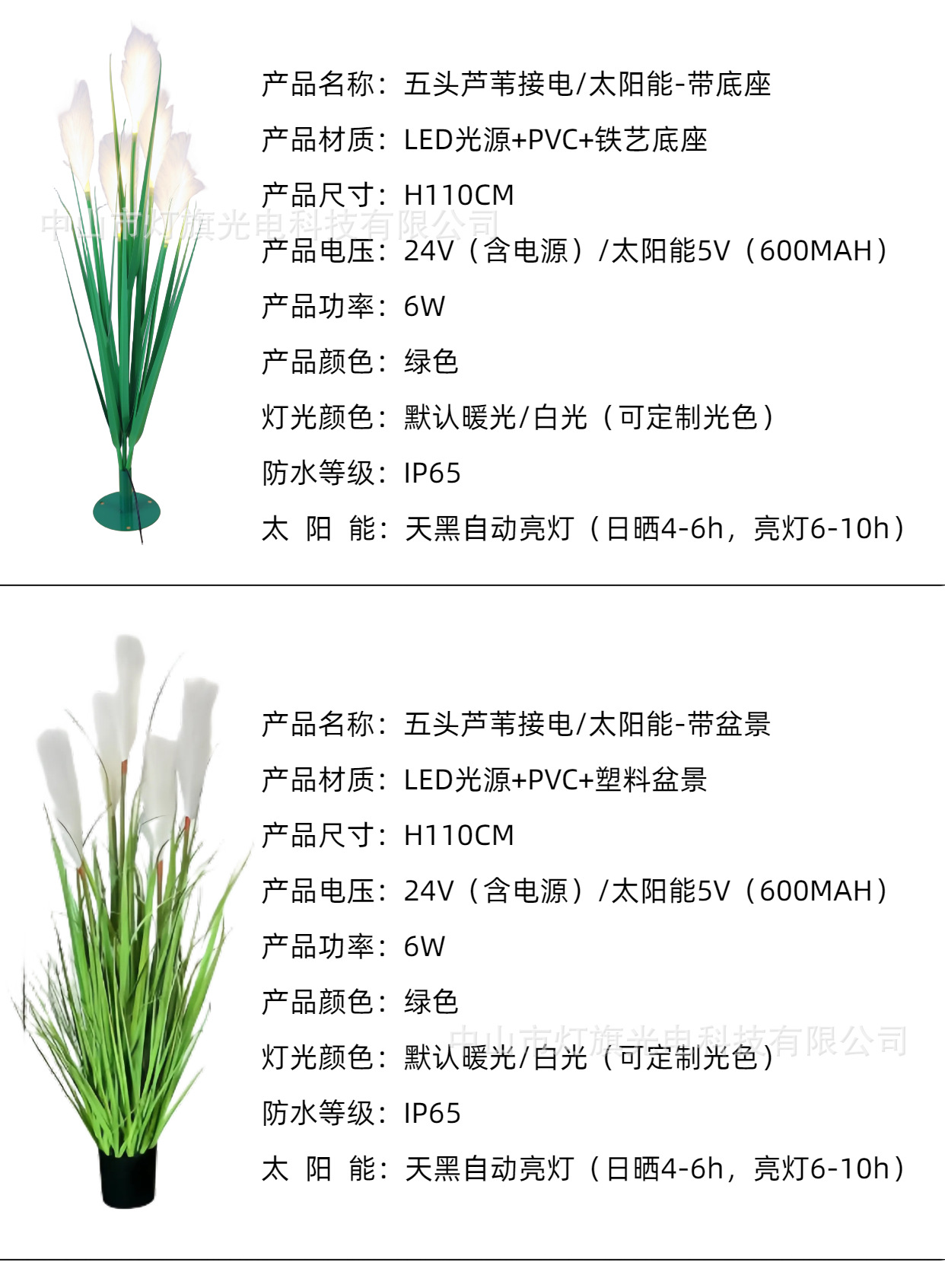 产品名称：五头芦苇接电/太阳能-带底座
产品材质：LED光源+PVC+铁艺底座
产品尺寸：H110CM
产品电压：24V（含电源）/太阳能5V（600MAH）
产品功率：6W
产品颜色：绿色
灯光颜色：默认暖光/白光（可定制光色）
防水等级：IP65
太 阳 能：天黑自动亮灯（日晒4-6h，亮灯6-10h）

产品名称：五头芦苇接电/太阳能-带盆景
产品材质：LED光源+PVC+塑料盆景
产品尺寸：H110CM
产品电压：24V（含电源）/太阳能5V（600MAH）
产品功率：6W
产品颜色：绿色
灯光颜色：默认暖光/白光（可定制光色）
防水等级：IP65
太 阳 能：天黑自动亮灯（日晒4-6h，亮灯6-10h）

中山市灯旗光电科技有限公司